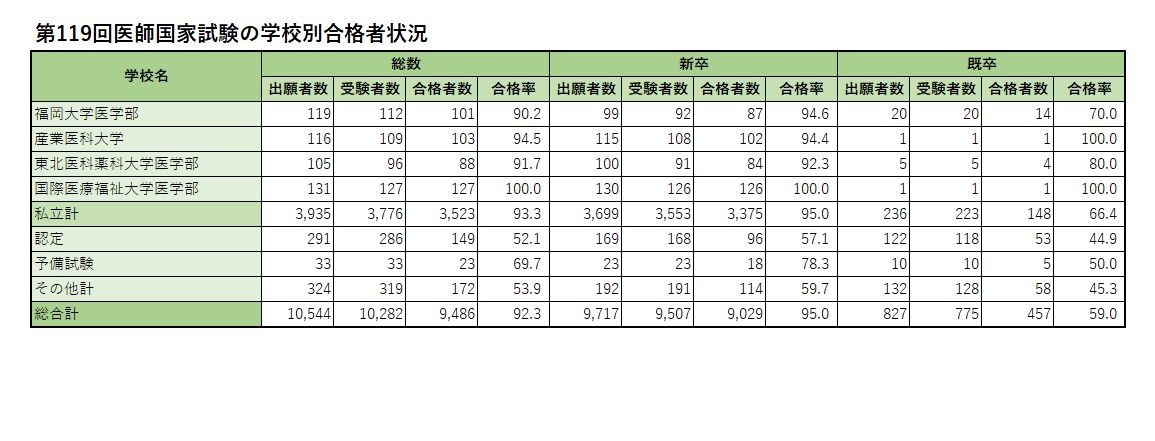 第119回医師国家試験の学校別合格者状況

| 学校名 | 総数 | | | | 新卒 | | | | 既卒 | | | |
|---|---|---|---|---|---|---|---|---|---|---|---|---|
| | 出願者数 | 受験者数 | 合格者数 | 合格率 | 出願者数 | 受験者数 | 合格者数 | 合格率 | 出願者数 | 受験者数 | 合格者数 | 合格率 |
| 福岡大学医学部 | 119 | 112 | 101 | 90.2 | 99 | 92 | 87 | 94.6 | 20 | 20 | 14 | 70.0 |
| 産業医科大学 | 116 | 109 | 103 | 94.5 | 115 | 108 | 102 | 94.4 | 1 | 1 | 1 | 100.0 |
| 東北医科薬科大学医学部 | 105 | 96 | 88 | 91.7 | 100 | 91 | 84 | 92.3 | 5 | 5 | 4 | 80.0 |
| 国際医療福祉大学医学部 | 131 | 127 | 127 | 100.0 | 130 | 126 | 126 | 100.0 | 1 | 1 | 1 | 100.0 |
| 私立計 | 3,935 | 3,776 | 3,523 | 93.3 | 3,699 | 3,553 | 3,375 | 95.0 | 236 | 223 | 148 | 66.4 |
| 認定 | 291 | 286 | 149 | 52.1 | 169 | 168 | 96 | 57.1 | 122 | 118 | 53 | 44.9 |
| 予備試験 | 33 | 33 | 23 | 69.7 | 23 | 23 | 18 | 78.3 | 10 | 10 | 5 | 50.0 |
| その他計 | 324 | 319 | 172 | 53.9 | 192 | 191 | 114 | 59.7 | 132 | 128 | 58 | 45.3 |
| 総合計 | 10,544 | 10,282 | 9,486 | 92.3 | 9,717 | 9,507 | 9,029 | 95.0 | 827 | 775 | 457 | 59.0 |